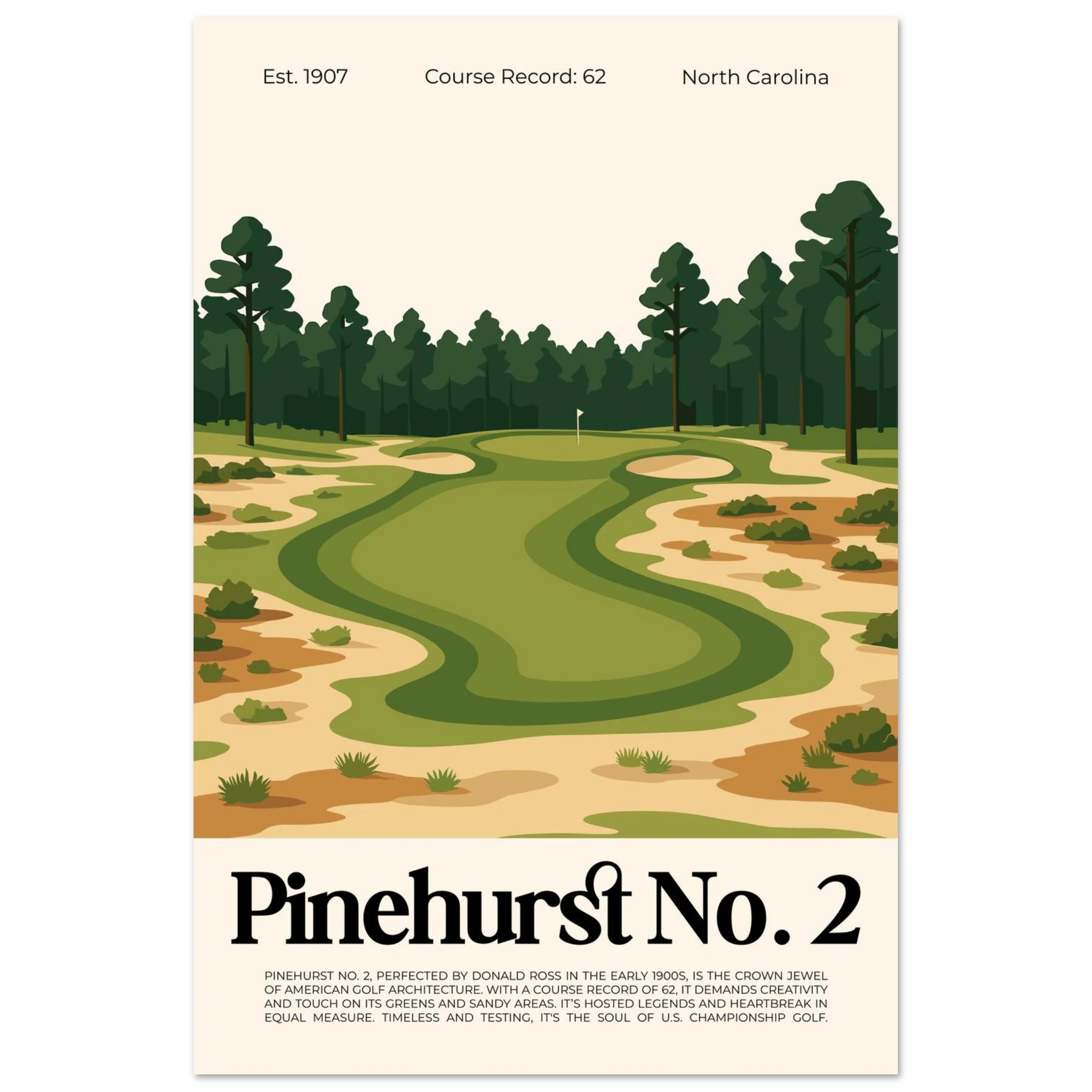 Est. 1907 Course Record: 62 North Carolina

Pinehurst No. 2

PINEHURST NO. 2, PERFECTED BY DONALD ROSS IN THE EARLY 1900S, IS THE CROWN JEWEL OF AMERICAN GOLF ARCHITECTURE. WITH A COURSE RECORD OF 62, IT DEMANDS CREATIVITY AND TOUCH ON ITS GREENS AND SANDY AREAS. IT'S HOSTED LEGENDS AND HEARTBREAK IN EQUAL MEASURE. TIMELESS AND TESTING, IT'S THE SOUL OF U.S. CHAMPIONSHIP GOLF.